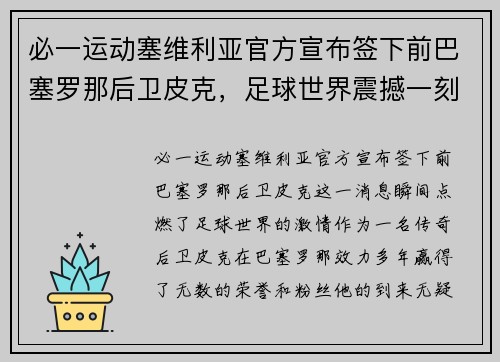 必一运动塞维利亚官方宣布签下前巴塞罗那后卫皮克，足球世界震撼一刻

必一运动塞维利亚官方宣布签下前巴塞罗那后卫皮克这一消息瞬间点燃了足球世界的激情作为一名传奇后卫皮克在巴塞罗那效力多年赢得了无数的荣誉和粉丝他的到来无疑